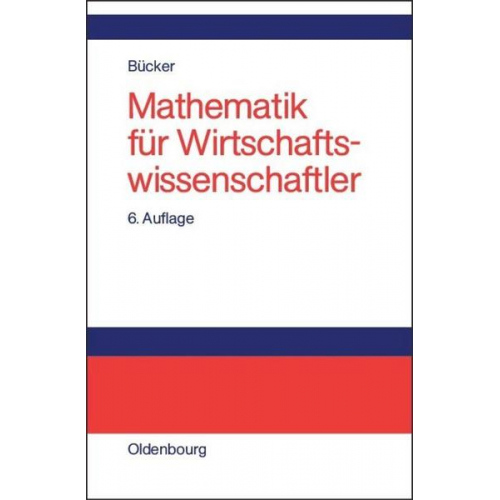 Bücker

Mathematik für Wirtschaftswissenschaftler

6. Auflage

Oldenbourg